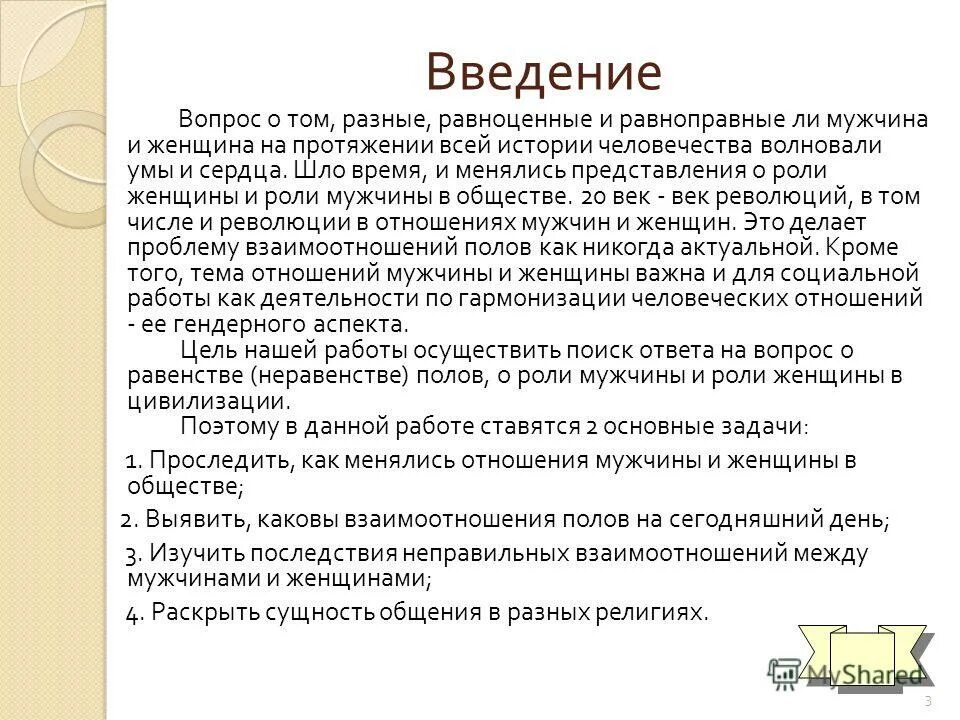 Введение

Вопрос о том, разные, равноценные и равноправные ли мужчина и женщина на протяжении всей истории человечества волновали умы и сердца. Шло время, и менялись представления о роли женщины и роли мужчины в обществе. 20 век - век революций, в том числе и революции в отношениях мужчин и женщин. Это делает проблему взаимоотношений полов как никогда актуальной. Кроме того, тема отношений мужчины и женщины важна и для социальной работы как деятельности по гармонизации человеческих отношений - ее гендерного аспекта.

Цель нашей работы осуществить поиск ответа на вопрос о равенстве (неравенстве) полов, о роли мужчины и роли женщины в цивилизации.

Поэтому в данной работе ставятся 2 основные задачи:

1. Проследить, как менялись отношения мужчины и женщины в обществе;

2. Выявить, каковы взаимоотношения полов на сегодняшний день;

3. Изучить последствия неправильных взаимоотношений между мужчинами и женщинами;

4. Раскрыть сущность общения в разных религиях.

MyShared

3